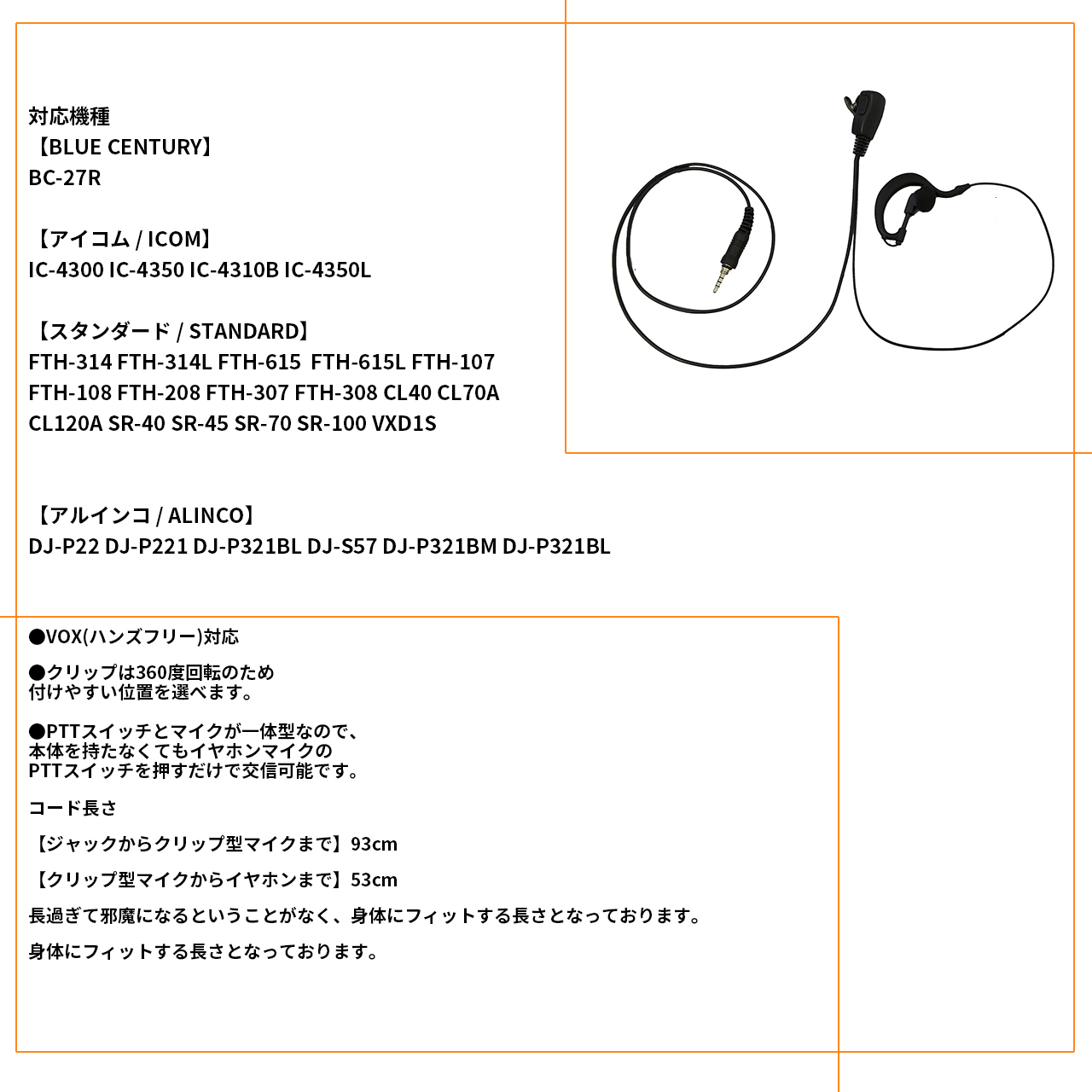 対応機種
【BLUE CENTURY】
BC-27R

【アイコム / ICOM】
IC-4300 IC-4350 IC-4310B IC-4350L

【スタンダード / STANDARD】
FTH-314 FTH-314L FTH-615 FTH-615L FTH-107 FTH-108 FTH-208 FTH-307 FTH-308 CL40 CL70A CL120A SR-40 SR-45 SR-70 SR-100 VXD1S

【アルインコ / ALINCO】
DJ-P22 DJ-P221 DJ-P321BL DJ-S57 DJ-P321BM DJ-P321BL

●VOX(ハンズフリー)対応

●クリップは360度回転のため
付けやすい位置を選べます。

●PTTスイッチとマイクが一体型なので、
本体を持たなくてもイヤホンマイクの
PTTスイッチを押すだけで交信可能です。

コード長さ

【ジャックからクリップ型マイクまで】93cm

【クリップ型マイクからイヤホンまで】53cm

長過ぎて邪魔になるということがなく、身体にフィットする長さとなっております。

身体にフィットする長さとなっております。